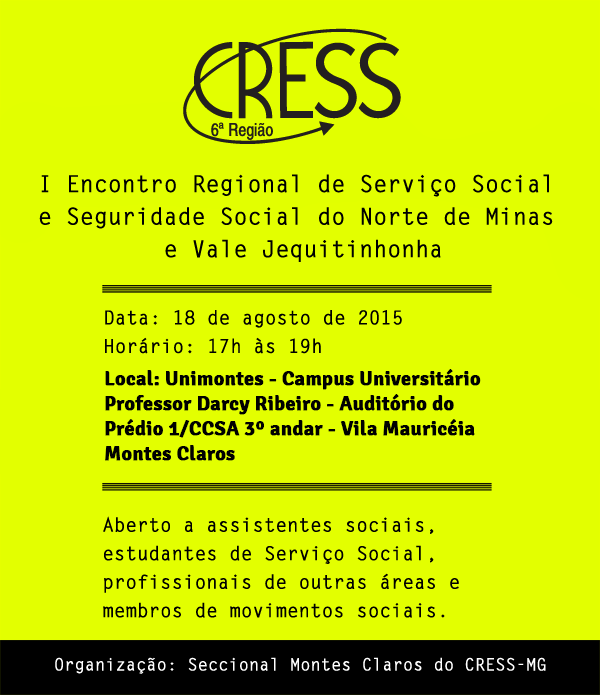 CRESS
6ª Região

I Encontro Regional de Serviço Social e Seguridade Social do Norte de Minas e Vale Jequitinhonha

Data: 18 de agosto de 2015
Horário: 17h às 19h

Local: Unimontes - Campus Universitário Professor Darcy Ribeiro - Auditório do Prédio 1/CCSA 3º andar - Vila Mauricéia Montes Claros

Aberto a assistentes sociais, estudantes de Serviço Social, profissionais de outras áreas e membros de movimentos sociais.

Organização: Seccional Montes Claros do CRESS-MG